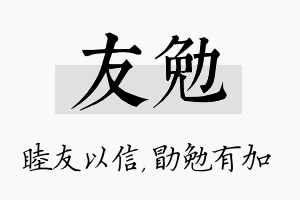 友勉

睦友以信，勖勉有加